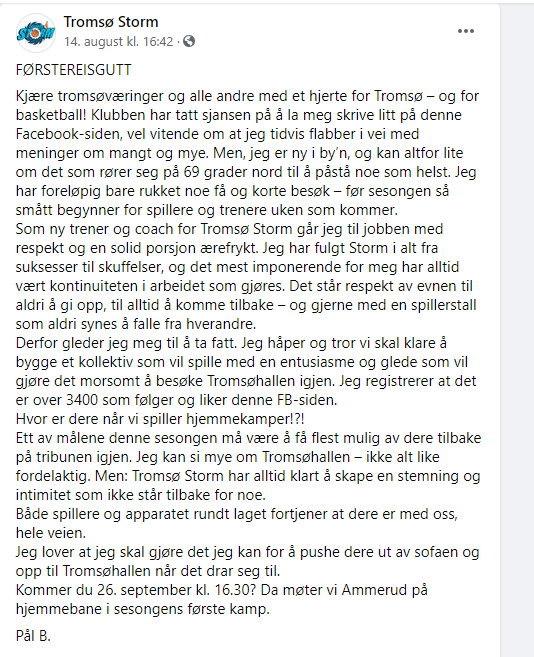 Tromsø Storm
14. august kl. 16:42 ·

FØRSTEREISGUTT

Kjære tromsøværinger og alle andre med et hjerte for Tromsø – og for basketball! Klubben har tatt sjansen på å la meg skrive litt på denne Facebook-siden, vel vitende om at jeg tidvis flabber i vei med meninger om mangt og mye. Men, jeg er ny i by'n, og kan altfor lite om det som rører seg på 69 grader nord til å påstå noe som helst. Jeg har foreløpig bare rukket noe få og korte besøk – før sesongen så smått begynner for spillere og trenere uken som kommer.
Som ny trener og coach for Tromsø Storm går jeg til jobben med respekt og en solid porsjon ærefrykt. Jeg har fulgt Storm i alt fra suksesser til skuffelser, og det mest imponerende for meg har alltid vært kontinuiteten i arbeidet som gjøres. Det står respekt av evnen til aldri å gi opp, til alltid å komme tilbake – og gjerne med en spillerstall som aldri synes å falle fra hverandre.
Derfor gleder jeg meg til å ta fatt. Jeg håper og tror vi skal klare å bygge et kollektiv som vil spille med en entusiasme og glede som vil gjøre det morsomt å besøke Tromsøhallen igjen. Jeg registrerer at det er over 3400 som følger og liker denne FB-siden.
Hvor er dere når vi spiller hjemmekamper!?!
Ett av målene denne sesongen må være å få flest mulig av dere tilbake på tribunen igjen. Jeg kan si mye om Tromsøhallen – ikke alt like fordelaktig. Men: Tromsø Storm har alltid klart å skape en stemning og intimitet som ikke står tilbake for noe.
Både spillere og apparatet rundt laget fortjener at dere er med oss, hele veien.
Jeg lover at jeg skal gjøre det jeg kan for å pushe dere ut av sofaen og opp til Tromsøhallen når det drar seg til.
Kommer du 26. september kl. 16.30? Da møter vi Ammerud på hjemmebane i sesongens første kamp.

Pål B.